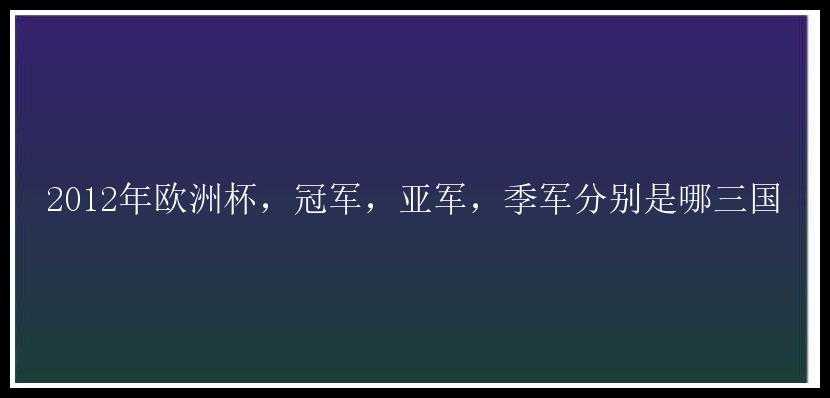 2012年欧洲杯，冠军，亚军，季军分别是哪三国